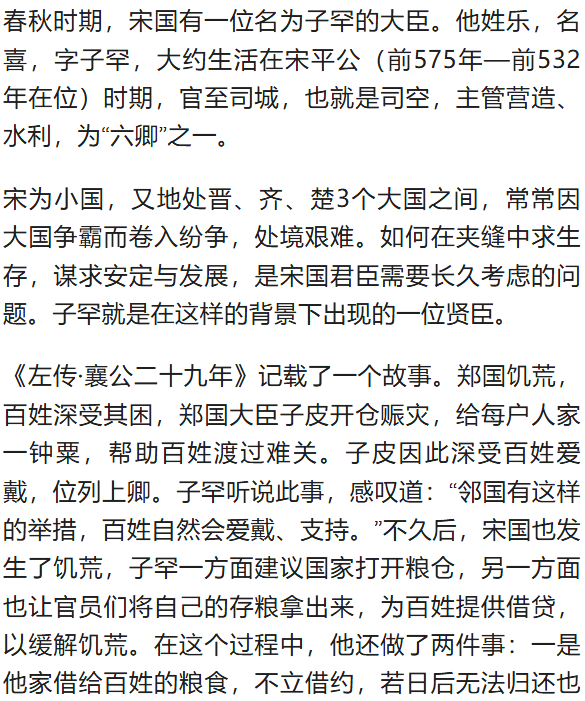 春秋时期，宋国有一位名为子罕的大臣。他姓乐，名喜，字子罕，大约生活在宋平公（前575年—前532年在位）时期，官至司城，也就是司空，主管营造、水利，为“六卿”之一。

宋为小国，又地处晋、齐、楚3个大国之间，常常因大国争霸而卷入纷争，处境艰难。如何在夹缝中求生存，谋求安定与发展，是宋国君臣需要长久考虑的问题。子罕就是在这样的背景下出现的一位贤臣。

《左传·襄公二十九年》记载了一个故事。郑国饥荒，百姓深受其困，郑国大臣子皮开仓赈灾，给每户人家一钟粟，帮助百姓渡过难关。子皮因此深受百姓爱戴，位列上卿。子罕听说此事，感叹道：“邻国有这样的举措，百姓自然会爱戴、支持。”不久后，宋国也发生了饥荒，子罕一方面建议国家打开粮仓，另一方面也让官员们将自己的存粮拿出来，为百姓提供借贷，以缓解饥荒。在这个过程中，他还做了两件事：一是他家借给百姓的粮食，不立借约，若日后无法归还也